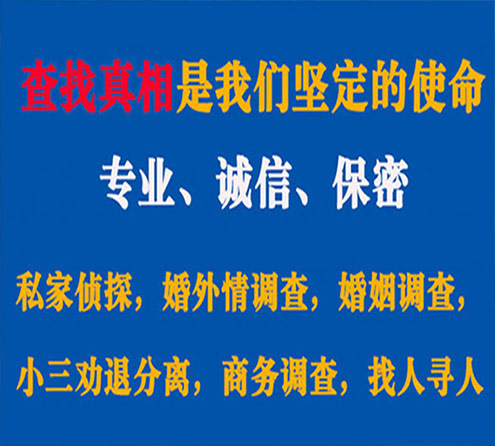 查找真相是我们坚定的使命

专业、诚信、保密

私家侦探，婚外情调查，婚姻调查，

小三劝退分离，商务调查，找人寻人